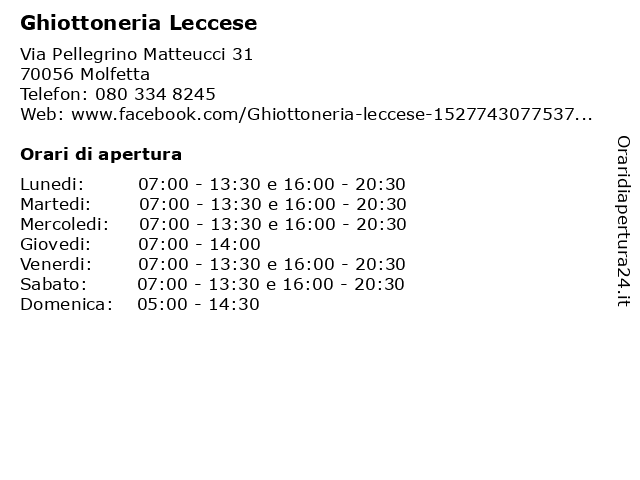 Ghiottoneria Leccese

Via Pellegrino Matteucci 31
70056 Molfetta
Telefon: 080 334 8245
Web: www.facebook.com/Ghiottoneria-leccese-1527743077537...

Orari di apertura

| | |
|---|---|
| Lunedi: | 07:00 - 13:30 e 16:00 - 20:30 |
| Martedi: | 07:00 - 13:30 e 16:00 - 20:30 |
| Mercoledi: | 07:00 - 13:30 e 16:00 - 20:30 |
| Giovedi: | 07:00 - 14:00 |
| Venerdi: | 07:00 - 13:30 e 16:00 - 20:30 |
| Sabato: | 07:00 - 13:30 e 16:00 - 20:30 |
| Domenica: | 05:00 - 14:30 |

Oraridiapertura24.it